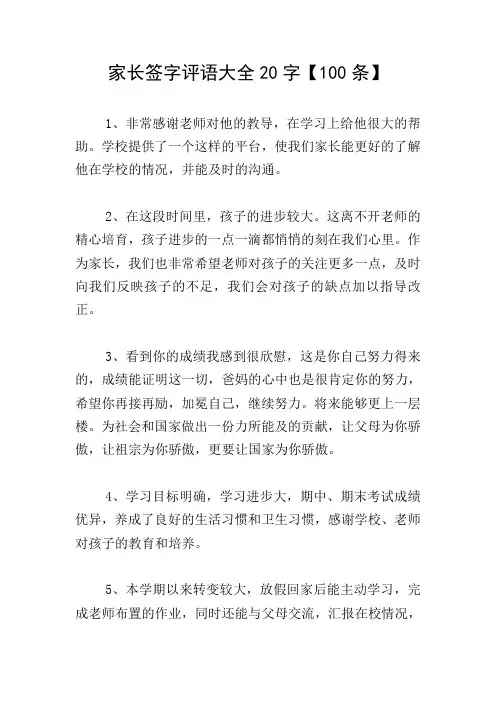 家长签字评语大全 20 字【100 条】

1、非常感谢老师对他的教导，在学习上给他很大的帮助。学校提供了一个这样的平台，使我们家长能更好的了解他在学校的情况，并能及时的沟通。

2、在这段时间里，孩子的进步较大。这离不开老师的精心培育，孩子进步的一点一滴都悄悄的刻在我们心里。作为家长，我们也非常希望老师对孩子的关注更多一点，及时向我们反映孩子的不足，我们会对孩子的缺点加以指导改正。

3、看到你的成绩我感到很欣慰，这是你自己努力得来的，成绩能证明这一切，爸妈的心中也是很肯定你的努力，希望你再接再励，加冕自己，继续努力。将来能够更上一层楼。为社会和国家做出一份力所能及的贡献，让父母为你骄傲，让祖宗为你骄傲，更要让国家为你骄傲。

4、学习目标明确，学习进步大，期中、期末考试成绩优异，养成了良好的生活习惯和卫生习惯，感谢学校、老师对孩子的教育和培养。

5、本学期以来转变较大，放假回家后能主动学习，完成老师布置的作业，同时还能与父母交流，汇报在校情况，